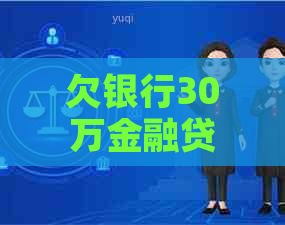 yuqi

欠银行30万金融贷